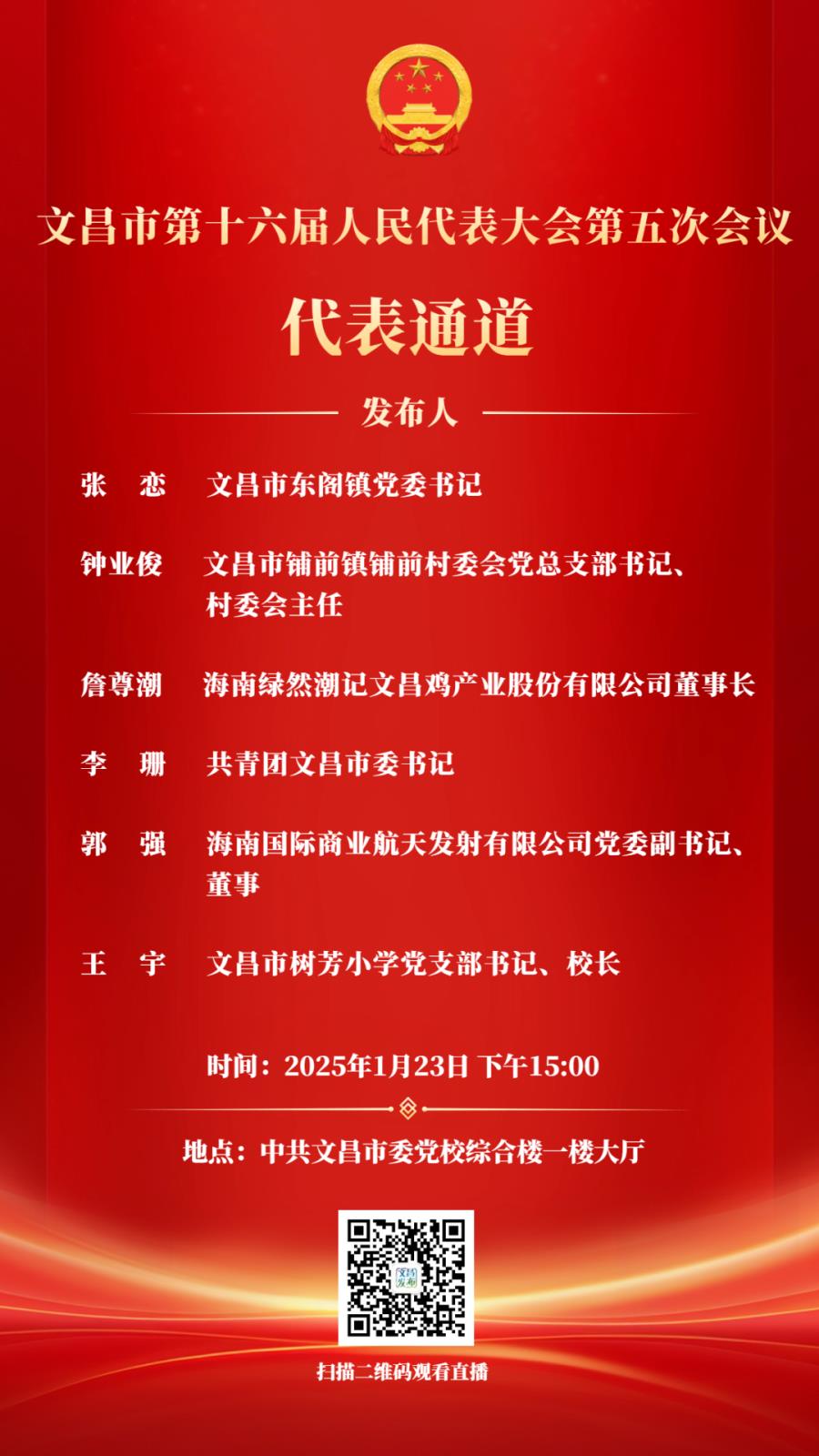 文昌市第十六届人民代表大会第五次会议

代表通道

发布人

张 恋 文昌市东阁镇党委书记

钟业俊 文昌市铺前镇铺前村委会党总支部书记、村委会主任

詹尊潮 海南绿然潮记文昌鸡产业股份有限公司董事长

李 珊 共青团文昌市委书记

郭 强 海南国际商业航天发射有限公司党委副书记、董事

王 宇 文昌市树芳小学党支部书记、校长

时间：2025年1月23日 下午15:00

地点：中共文昌市委党校综合楼一楼大厅

扫描二维码观看直播